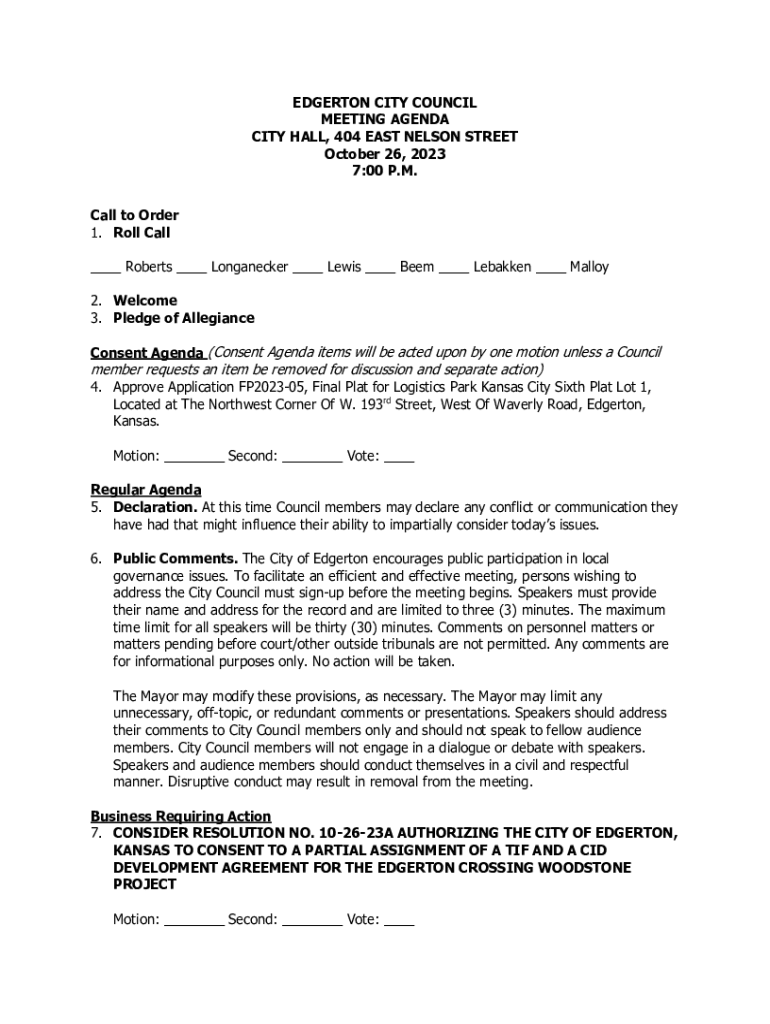 EDGERTON CITY COUNCIL
MEETING AGENDA
CITY HALL, 404 EAST NELSON STREET
October 26, 2023
7:00 P.M.

Call to Order
1. Roll Call

____ Roberts ____ Longanecker ____ Lewis ____ Beem ____ Lebakken ____ Malloy

2. Welcome
3. Pledge of Allegiance

Consent Agenda (Consent Agenda items will be acted upon by one motion unless a Council member requests an item be removed for discussion and separate action)
4. Approve Application FP2023-05, Final Plat for Logistics Park Kansas City Sixth Plat Lot 1, Located at The Northwest Corner Of W. 193$^{rd}$ Street, West Of Waverly Road, Edgerton, Kansas.

Motion: ________ Second: ________ Vote: ____

Regular Agenda
5. Declaration. At this time Council members may declare any conflict or communication they have had that might influence their ability to impartially consider today's issues.

6. Public Comments. The City of Edgerton encourages public participation in local governance issues. To facilitate an efficient and effective meeting, persons wishing to address the City Council must sign-up before the meeting begins. Speakers must provide their name and address for the record and are limited to three (3) minutes. The maximum time limit for all speakers will be thirty (30) minutes. Comments on personnel matters or matters pending before court/other outside tribunals are not permitted. Any comments are for informational purposes only. No action will be taken.

The Mayor may modify these provisions, as necessary. The Mayor may limit any unnecessary, off-topic, or redundant comments or presentations. Speakers should address their comments to City Council members only and should not speak to fellow audience members. City Council members will not engage in a dialogue or debate with speakers. Speakers and audience members should conduct themselves in a civil and respectful manner. Disruptive conduct may result in removal from the meeting.

Business Requiring Action
7. CONSIDER RESOLUTION NO. 10-26-23A AUTHORIZING THE CITY OF EDGERTON, KANSAS TO CONSENT TO A PARTIAL ASSIGNMENT OF A TIF AND A CID DEVELOPMENT AGREEMENT FOR THE EDGERTON CROSSING WOODSTONE PROJECT

Motion: ________ Second: ________ Vote: ____